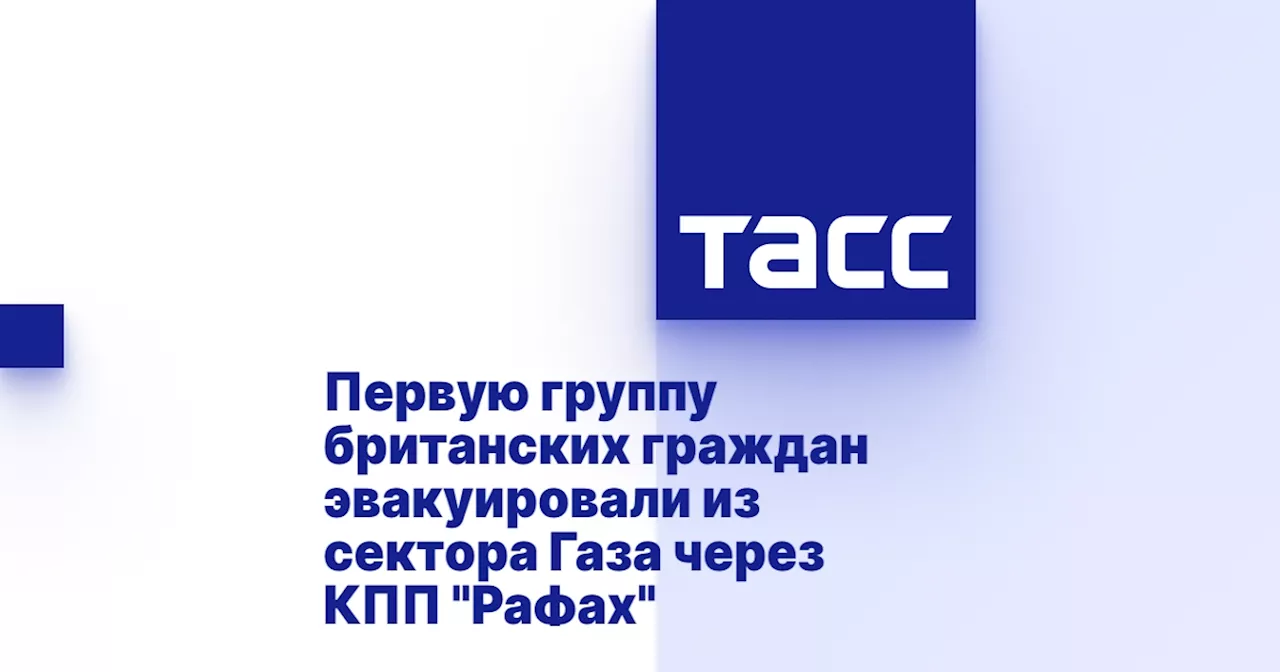 ТАСС

Первую группу британских граждан эвакуировали из сектора Газа через КПП "Рафах"